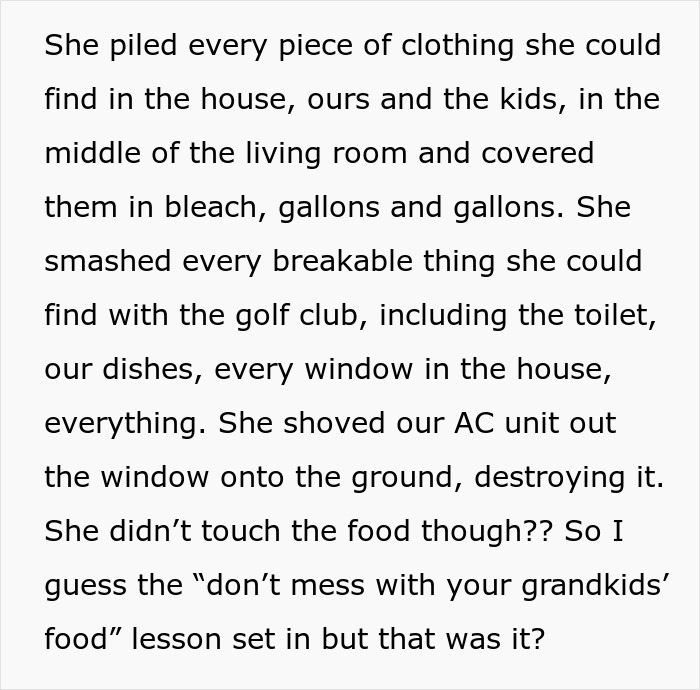 She piled every piece of clothing she could find in the house, ours and the kids, in the middle of the living room and covered them in bleach, gallons and gallons. She smashed every breakable thing she could find with the golf club, including the toilet, our dishes, every window in the house, everything. She shoved our AC unit out the window onto the ground, destroying it. She didn’t touch the food though?? So I guess the “don’t mess with your grandkids’ food” lesson set in but that was it?